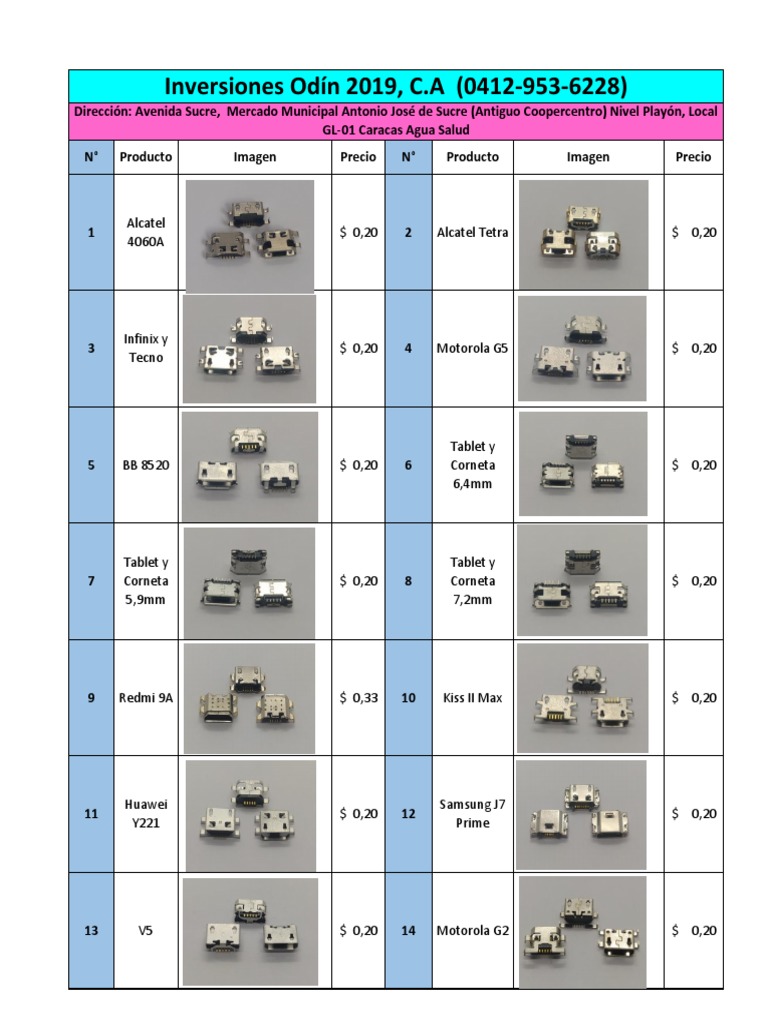 Inversiones Odín 2019, C.A (0412-953-6228)

Dirección: Avenida Sucre, Mercado Municipal Antonio José de Sucre (Antiguo Coopercentro) Nivel Playón, Local GL-01 Caracas Agua Salud

| N° | Producto | Imagen | Precio | N° | Producto | Imagen | Precio |
|---|---|---|---|---|---|---|---|
| 1 | Alcatel 4060A | | $ 0,20 | 2 | Alcatel Tetra | | $ 0,20 |
| 3 | Infinix y Tecno | | $ 0,20 | 4 | Motorola G5 | | $ 0,20 |
| 5 | BB 8520 | | $ 0,20 | 6 | Tablet y Corneta 6,4mm | | $ 0,20 |
| 7 | Tablet y Corneta 5,9mm | | $ 0,20 | 8 | Tablet y Corneta 7,2mm | | $ 0,20 |
| 9 | Redmi 9A | | $ 0,33 | 10 | Kiss II Max | | $ 0,20 |
| 11 | Huawei Y221 | | $ 0,20 | 12 | Samsung J7 Prime | | $ 0,20 |
| 13 | V5 | | $ 0,20 | 14 | Motorola G2 | | $ 0,20 |